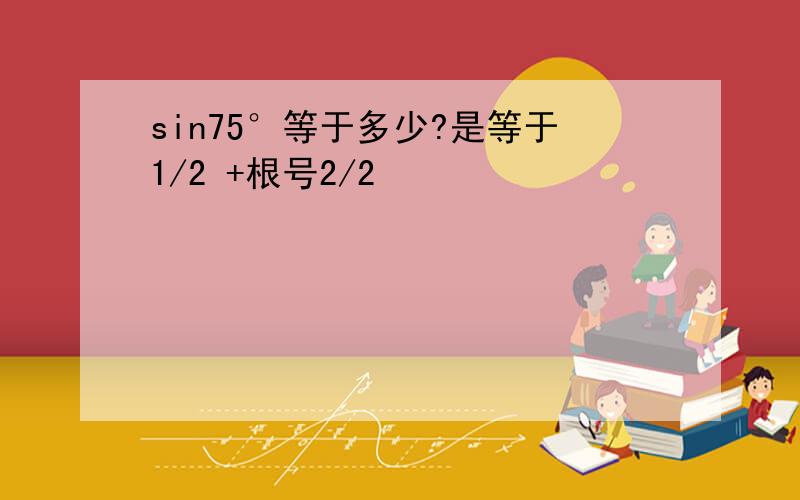 sin75°等于多少?是等于1/2 +根号2/2